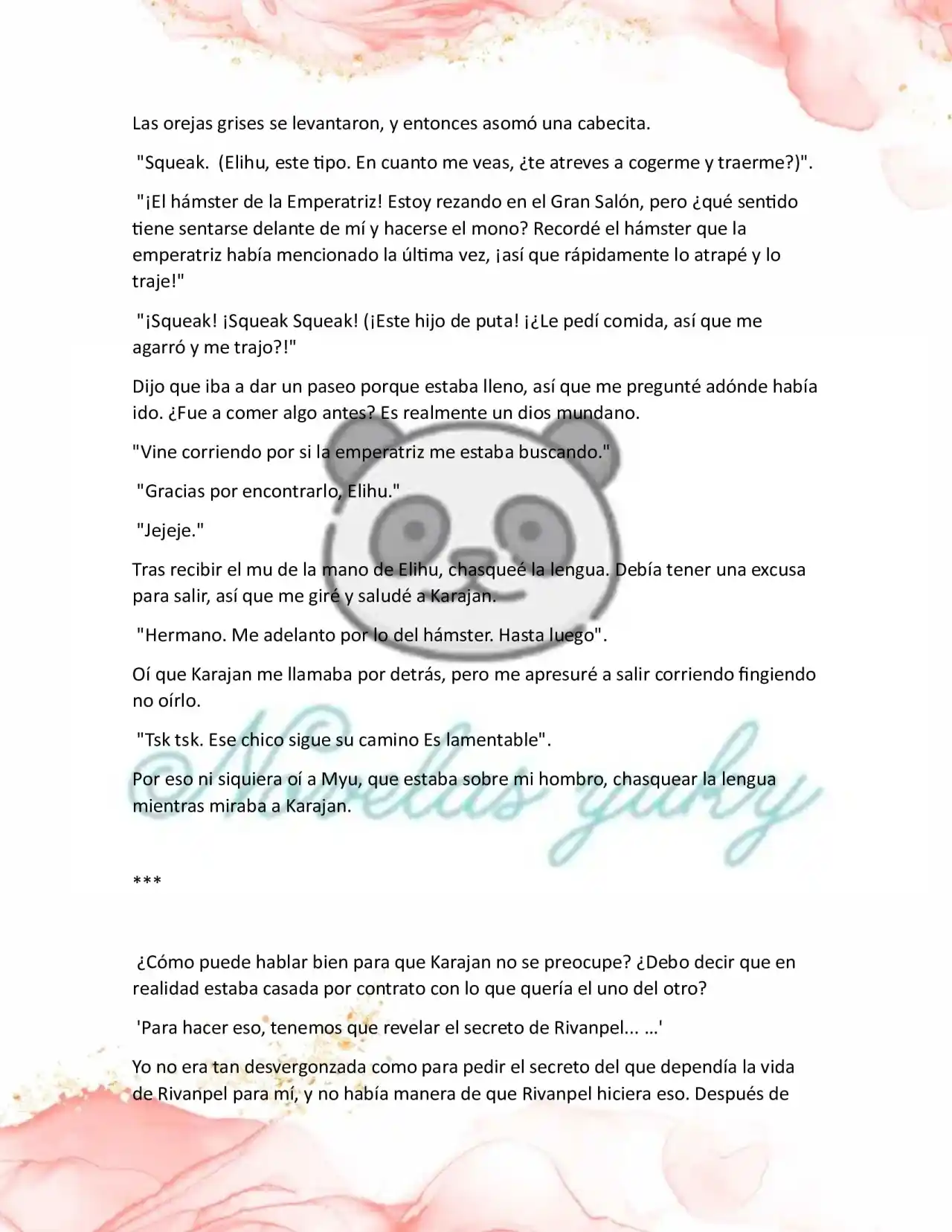 Las orejas grises se levantaron, y entonces asomó una cabecita.

"Squeak. (Elihu, este tipo. En cuanto me veas, ¿te atreves a cogerme y traerme?)".

"¡El hámster de la Emperatriz! Estoy rezando en el Gran Salón, pero ¿qué sentido tiene sentarse delante de mí y hacerse el mono? Recordé el hámster que la emperatriz había mencionado la última vez, ¡así que rápidamente lo atrapé y lo traje!"

"¡Squeak! ¡Squeak Squeak! (¡Este hijo de puta! ¡¿Le pedí comida, así que me agarró y me trajo?!"

Dijo que iba a dar un paseo porque estaba lleno, así que me pregunté adónde había ido. ¿Fue a comer algo antes? Es realmente un dios mundano.

"Vine corriendo por si la emperatriz me estaba buscando."

"Gracias por encontrarlo, Elihu."

"Jejeje."

Tras recibir el mu de la mano de Elihu, chasqueé la lengua. Debía tener una excusa para salir, así que me giré y saludé a Karajan.

"Hermano. Me adelanto por lo del hámster. Hasta luego".

Oí que Karajan me llamaba por detrás, pero me apresuré a salir corriendo fingiendo no oírlo.

"Tsk tsk. Ese chico sigue su camino Es lamentable".

Por eso ni siquiera oí a Myu, que estaba sobre mi hombro, chasquear la lengua mientras miraba a Karajan.

@Novelas yuky

***

¿Cómo puede hablar bien para que Karajan no se preocupe? ¿Debo decir que en realidad estaba casada por contrato con lo que quería el uno del otro?

'Para hacer eso, tenemos que revelar el secreto de Rivanpel... ...'

Yo no era tan desvergonzada como para pedir el secreto del que dependía la vida de Rivanpel para mí, y no había manera de que Rivanpel hiciera eso. Después de